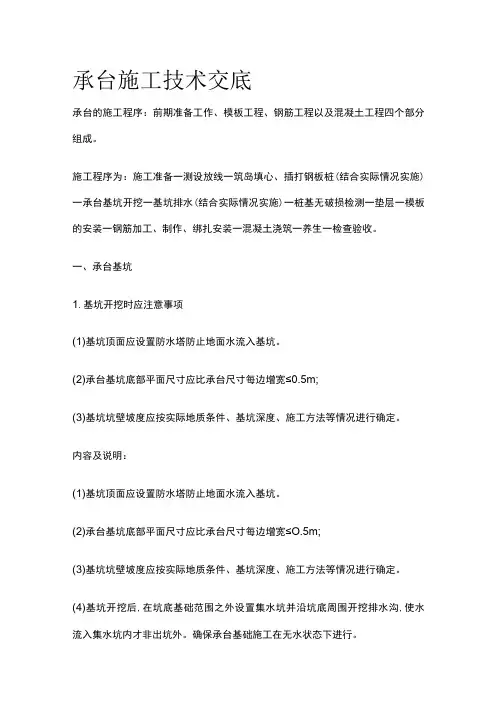 承台施工技术交底

承台的施工程序：前期准备工作、模板工程、钢筋工程以及混凝土工程四个部分组成。

施工程序为：施工准备一测设放线一筑岛填心、插打钢板桩(结合实际情况实施)一承台基坑开挖一基坑排水(结合实际情况实施)一桩基无破损检测一垫层一模板的安装一钢筋加工、制作、绑扎安装一混凝土浇筑一养生一检查验收。

一、承台基坑

1. 基坑开挖时应注意事项

(1)基坑顶面应设置防水塔防止地面水流入基坑。

(2)承台基坑底部平面尺寸应比承台尺寸每边增宽≤0.5m;

(3)基坑坑壁坡度应按实际地质条件、基坑深度、施工方法等情况进行确定。

内容及说明：

(1)基坑顶面应设置防水塔防止地面水流入基坑。

(2)承台基坑底部平面尺寸应比承台尺寸每边增宽≤O.5m;

(3)基坑坑壁坡度应按实际地质条件、基坑深度、施工方法等情况进行确定。

(4)基坑开挖后, 在坑底基础范围之外设置集水坑并沿坑底周围开挖排水沟, 使水流入集水坑内才非出坑外。确保承台基础施工在无水状态下进行。